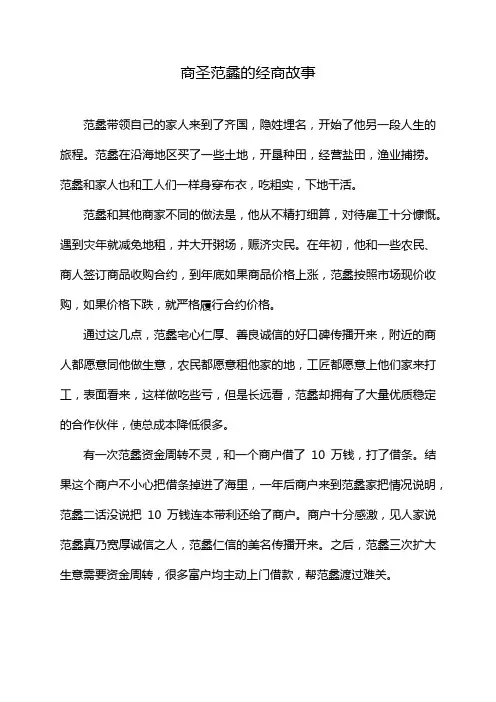 商圣范蠡的经商故事

范蠡带领自己的家人来到了齐国，隐姓埋名，开始了他另一段人生的旅程。范蠡在沿海地区买了一些土地，开垦种田，经营盐田，渔业捕捞。范蠡和家人也和工人们一样身穿布衣，吃粗实，下地干活。

范蠡和其他商家不同的做法是，他从不精打细算，对待雇工十分慷慨。遇到灾年就减免地租，并大开粥场，赈济灾民。在年初，他和一些农民、商人签订商品收购合约，到年底如果商品价格上涨，范蠡按照市场现价收购，如果价格下跌，就严格履行合约价格。

通过这几点，范蠡宅心仁厚、善良诚信的好口碑传播开来，附近的商人都愿意同他做生意，农民都愿意租他家的地，工匠都愿意上他们家来打工，表面看来，这样做吃些亏，但是长远看，范蠡却拥有了大量优质稳定的合作伙伴，使总成本降低很多。

有一次范蠡资金周转不灵，和一个商户借了 10 万钱，打了借条。结果这个商户不小心把借条掉进了海里，一年后商户来到范蠡家把情况说明，范蠡二话没说把 10 万钱连本带利还给了商户。商户十分感激，见人家说范蠡真乃宽厚诚信之人，范蠡仁信的美名传播开来。之后，范蠡三次扩大生意需要资金周转，很多富户均主动上门借款，帮范蠡渡过难关。